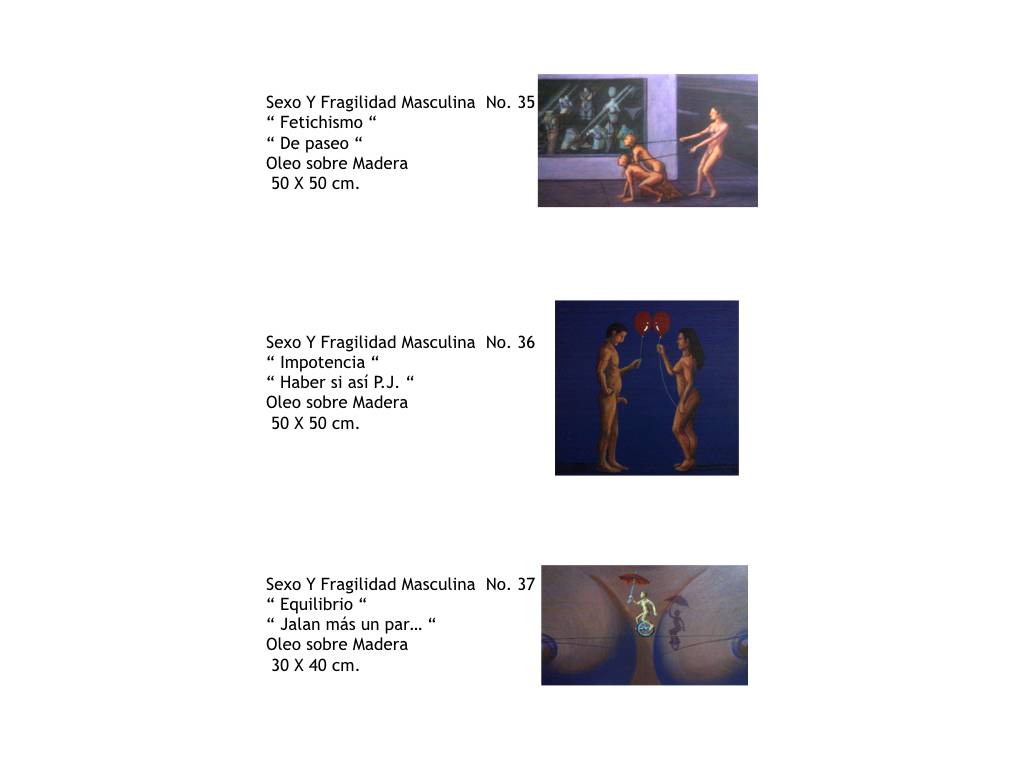 Sexo Y Fragilidad Masculina No. 35
" Fetichismo "
" De paseo "
Oleo sobre Madera
50 X 50 cm.

Sexo Y Fragilidad Masculina No. 36
" Impotencia "
" Haber si así P.J. "
Oleo sobre Madera
50 X 50 cm.

Sexo Y Fragilidad Masculina No. 37
" Equilibrio "
" Jalan más un par… "
Oleo sobre Madera
30 X 40 cm.